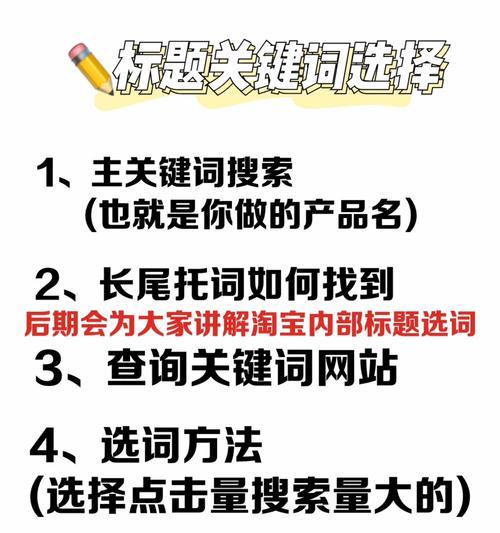 标题关键词选择

1、主关键词搜索
(也就是你做的产品名)

2、长尾托词如何找到
后期会为大家讲解淘宝内部标题选词
3、查询关键词网站

4、选词方法
(选择点击量搜索量大的)